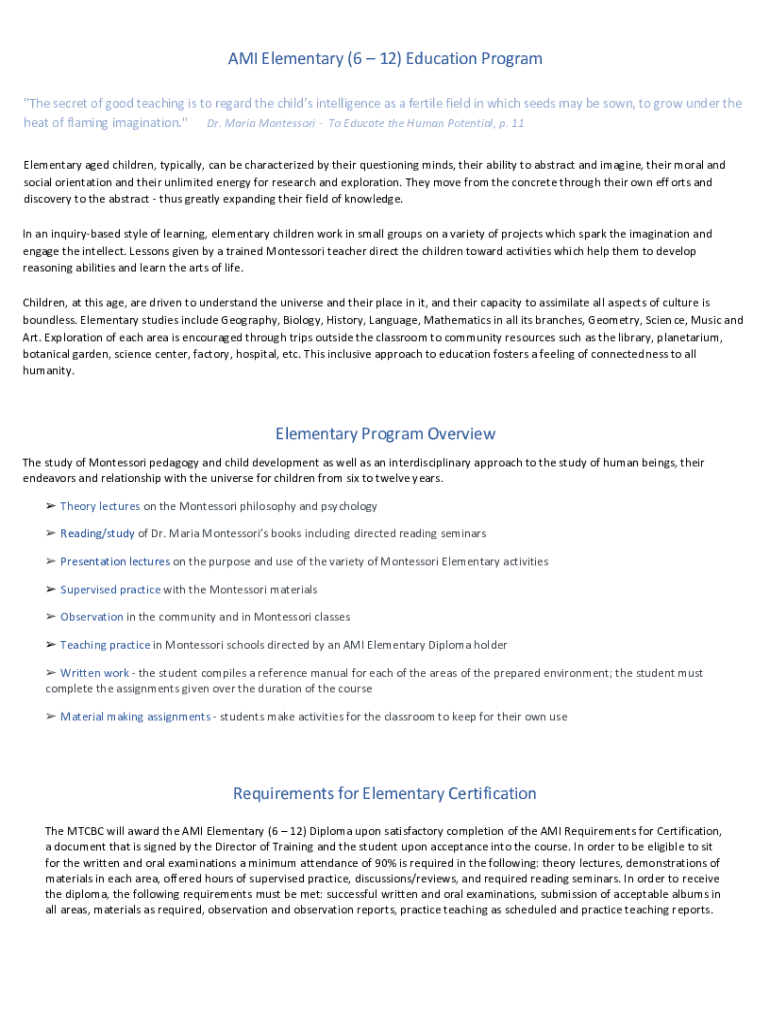 AMI Elementary (6 – 12) Education Program

"The secret of good teaching is to regard the child's intelligence as a fertile field in which seeds may be sown, to grow under the heat of flaming imagination." Dr. Maria Montessori - To Educate the Human Potential, p. 11

Elementary aged children, typically, can be characterized by their questioning minds, their ability to abstract and imagine, their moral and social orientation and their unlimited energy for research and exploration. They move from the concrete through their own efforts and discovery to the abstract - thus greatly expanding their field of knowledge.

In an inquiry-based style of learning, elementary children work in small groups on a variety of projects which spark the imagination and engage the intellect. Lessons given by a trained Montessori teacher direct the children toward activities which help them to develop reasoning abilities and learn the arts of life.

Children, at this age, are driven to understand the universe and their place in it, and their capacity to assimilate all aspects of culture is boundless. Elementary studies include Geography, Biology, History, Language, Mathematics in all its branches, Geometry, Science, Music and Art. Exploration of each area is encouraged through trips outside the classroom to community resources such as the library, planetarium, botanical garden, science center, factory, hospital, etc. This inclusive approach to education fosters a feeling of connectedness to all humanity.

Elementary Program Overview

The study of Montessori pedagogy and child development as well as an interdisciplinary approach to the study of human beings, their endeavors and relationship with the universe for children from six to twelve years.

➢ Theory lectures on the Montessori philosophy and psychology

➢ Reading/study of Dr. Maria Montessori's books including directed reading seminars

➢ Presentation lectures on the purpose and use of the variety of Montessori Elementary activities

➢ Supervised practice with the Montessori materials

➢ Observation in the community and in Montessori classes

➢ Teaching practice in Montessori schools directed by an AMI Elementary Diploma holder

➢ Written work - the student compiles a reference manual for each of the areas of the prepared environment; the student must complete the assignments given over the duration of the course

➢ Material making assignments - students make activities for the classroom to keep for their own use

Requirements for Elementary Certification

The MTCBC will award the AMI Elementary (6 – 12) Diploma upon satisfactory completion of the AMI Requirements for Certification, a document that is signed by the Director of Training and the student upon acceptance into the course. In order to be eligible to sit for the written and oral examinations a minimum attendance of 90% is required in the following: theory lectures, demonstrations of materials in each area, offered hours of supervised practice, discussions/reviews, and required reading seminars. In order to receive the diploma, the following requirements must be met: successful written and oral examinations, submission of acceptable albums in all areas, materials as required, observation and observation reports, practice teaching as scheduled and practice teaching reports.